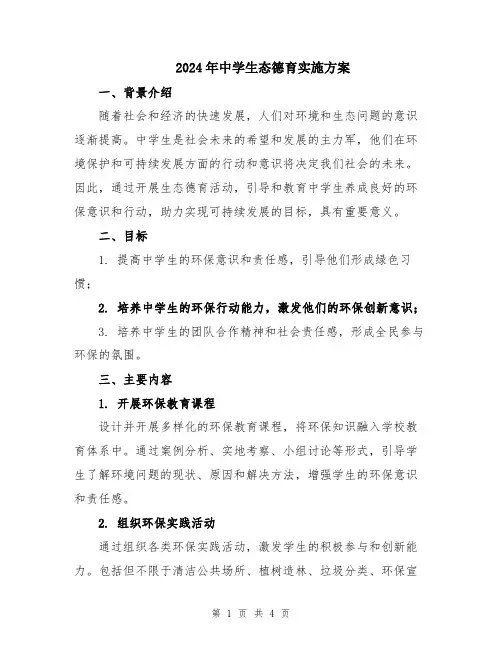 2024年中学生态德育实施方案

一、背景介绍

随着社会和经济的快速发展，人们对环境和生态问题的意识逐渐提高。中学生是社会未来的希望和发展的主力军，他们在环境保护和可持续发展方面的行动和意识将决定我们社会的未来。因此，通过开展生态德育活动，引导和教育中学生养成良好的环保意识和行动，助力实现可持续发展的目标，具有重要意义。

二、目标

1. 提高中学生的环保意识和责任感，引导他们形成绿色习惯；

2. 培养中学生的环保行动能力，激发他们的环保创新意识；

3. 培养中学生的团队合作精神和社会责任感，形成全民参与环保的氛围。

三、主要内容

1. 开展环保教育课程

设计并开展多样化的环保教育课程，将环保知识融入学校教育体系中。通过案例分析、实地考察、小组讨论等形式，引导学生了解环境问题的现状、原因和解决方法，增强学生的环保意识和责任感。

2. 组织环保实践活动

通过组织各类环保实践活动，激发学生的积极参与和创新能力。包括但不限于清洁公共场所、植树造林、垃圾分类、环保宣

第 1 页 共 4 页